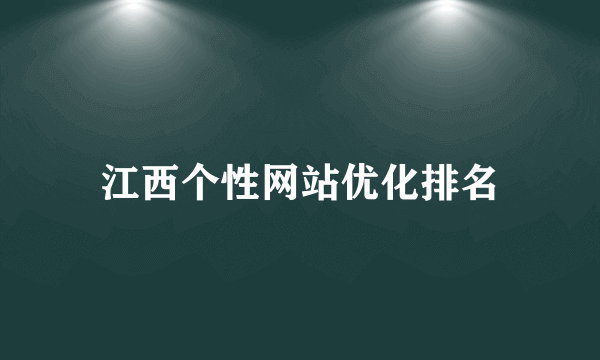 江西个性网站优化排名